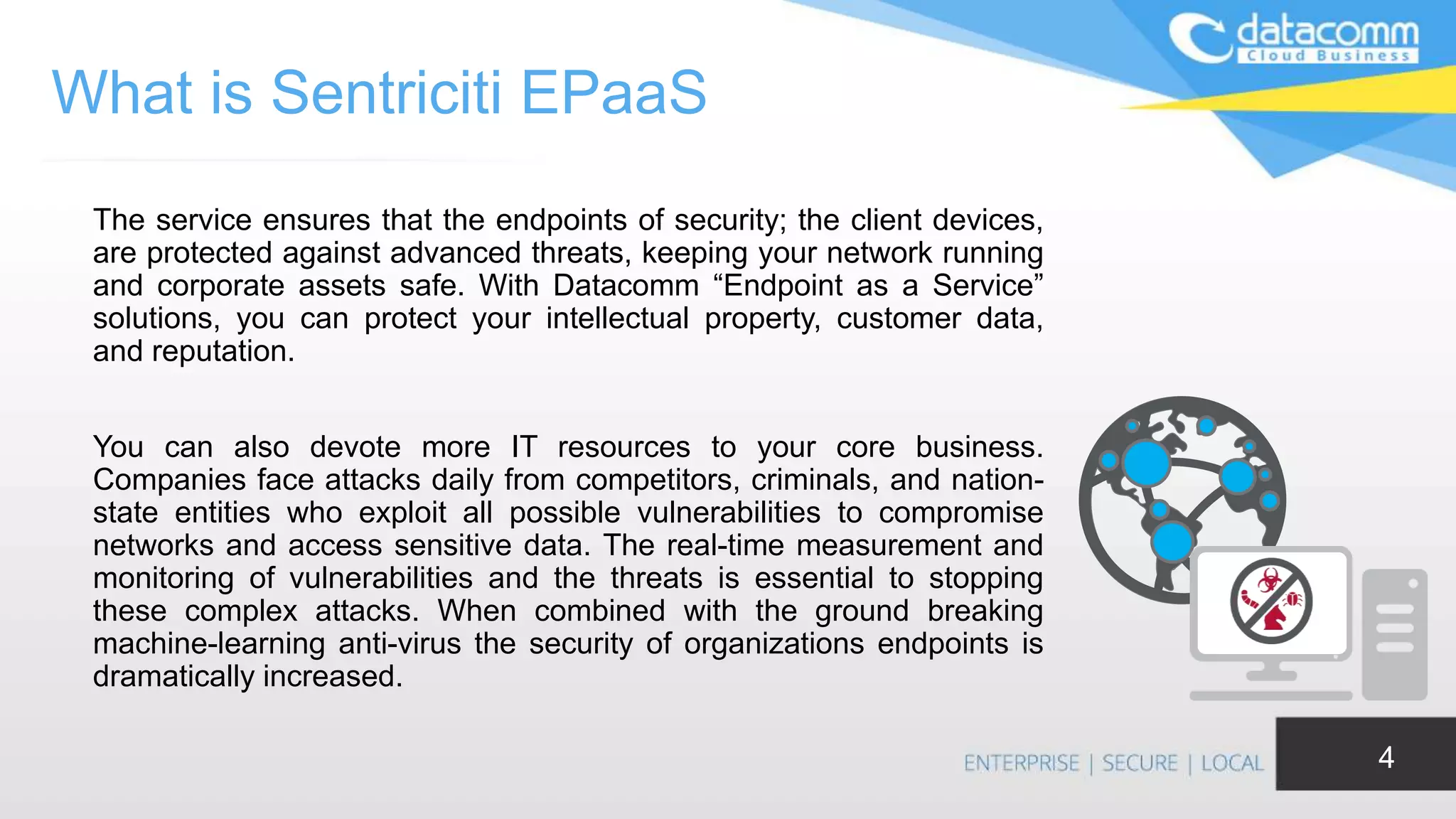 datacomm
Cloud Business

What is Sentriciti EPaaS

The service ensures that the endpoints of security; the client devices, are protected against advanced threats, keeping your network running and corporate assets safe. With Datacomm “Endpoint as a Service” solutions, you can protect your intellectual property, customer data, and reputation.

You can also devote more IT resources to your core business. Companies face attacks daily from competitors, criminals, and nation-state entities who exploit all possible vulnerabilities to compromise networks and access sensitive data. The real-time measurement and monitoring of vulnerabilities and the threats is essential to stopping these complex attacks. When combined with the ground breaking machine-learning anti-virus the security of organizations endpoints is dramatically increased.

ENTERPRISE | SECURE | LOCAL

4